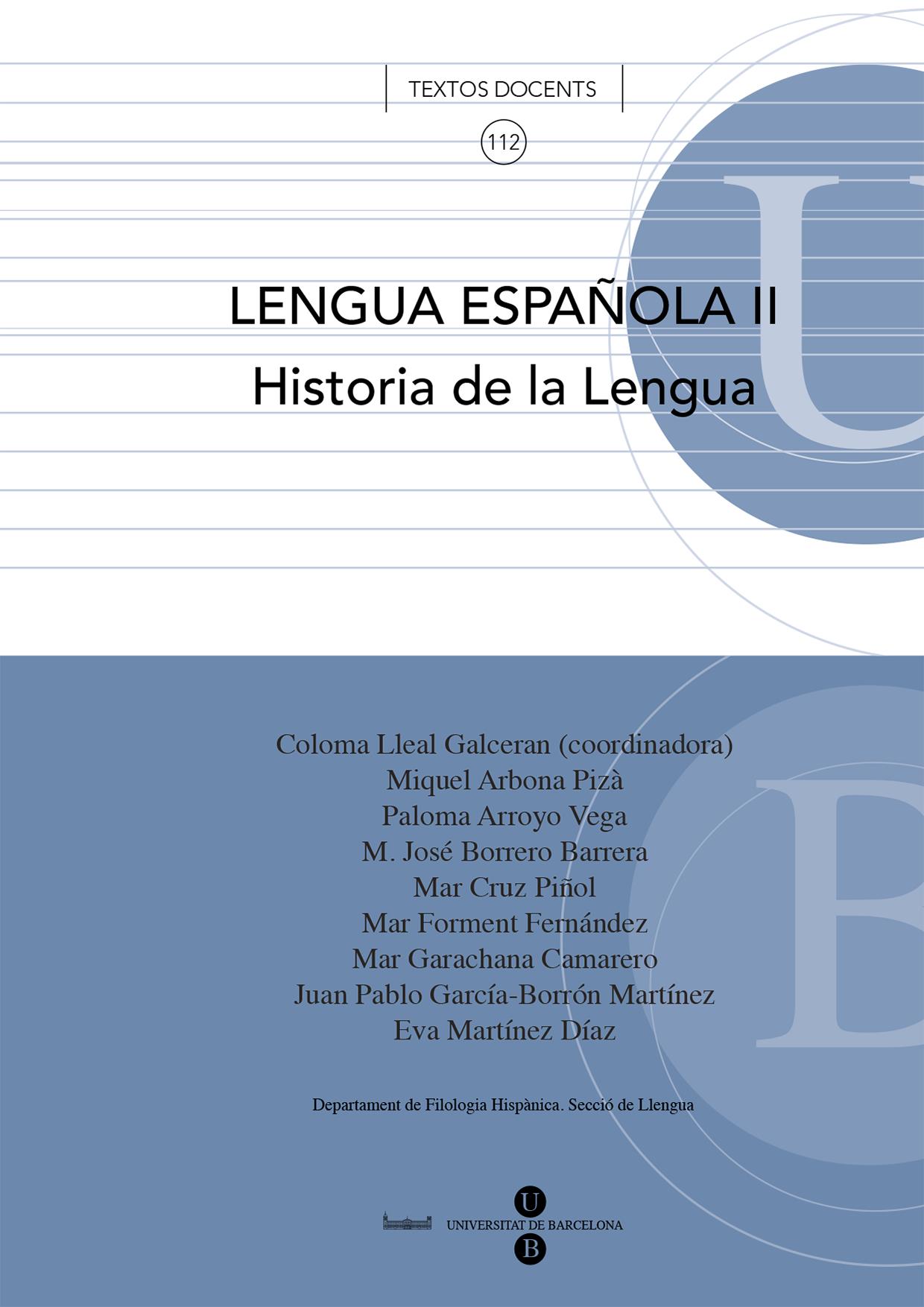 TEXTOS DOCENTS

112

LENGUA ESPAÑOLA II
Historia de la Lengua

Coloma Lleal Galceran (coordinadora)
Miquel Arbona Pizà
Paloma Arroyo Vega
M. José Borrero Barrera
Mar Cruz Piñol
Mar Forment Fernández
Mar Garachana Camarero
Juan Pablo García-Borrón Martínez
Eva Martínez Díaz

Departament de Filologia Hispànica. Secció de Llengua

U
UNIVERSITAT DE BARCELONA
B